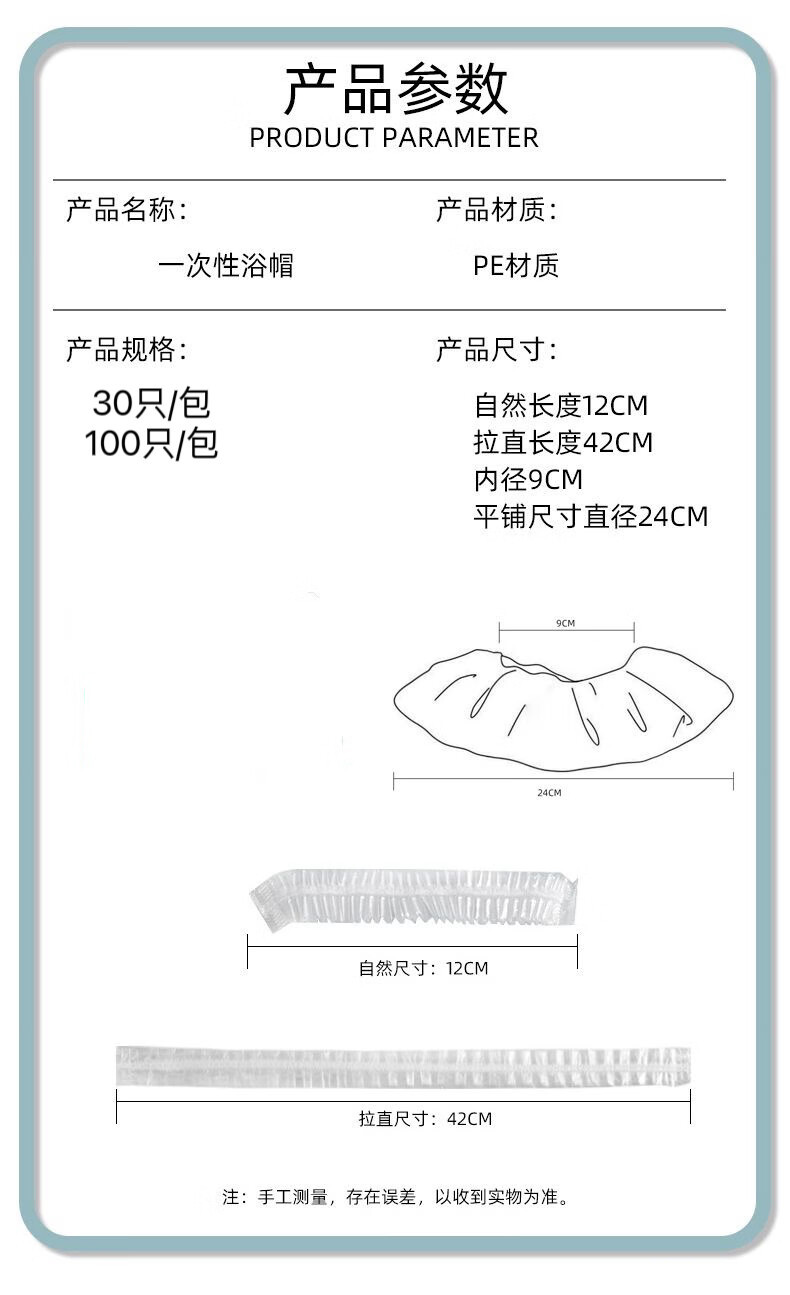 产品参数
PRODUCT PARAMETER

产品名称：

一次性浴帽

产品材质：

PE材质

产品规格：

30只/包
100只/包

产品尺寸：

自然长度12CM
拉直长度42CM
内径9CM
平铺尺寸直径24CM

9CM

24CM

自然尺寸：12CM

拉直尺寸：42CM

注：手工测量，存在误差，以收到实物为准。